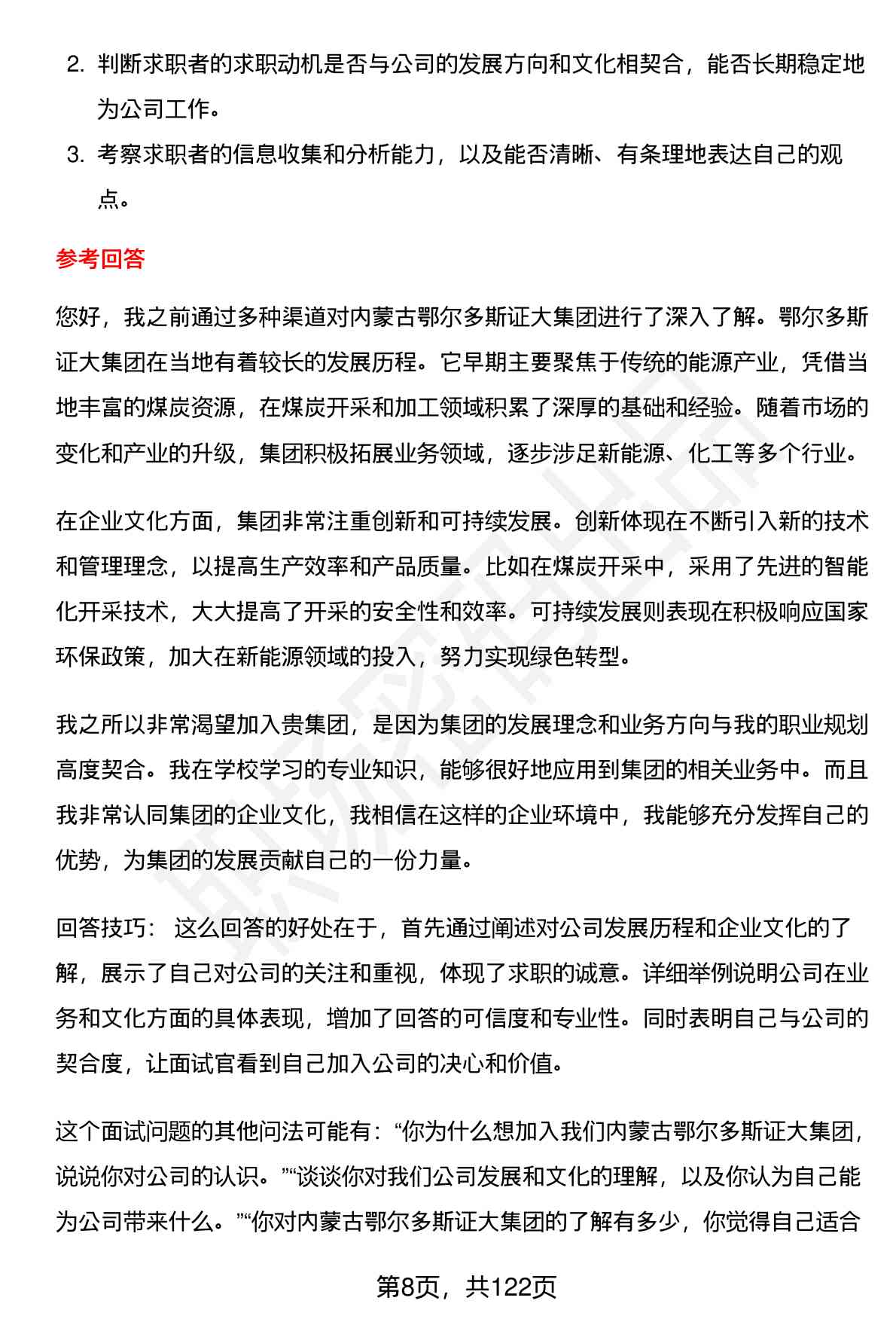 2. 判断求职者的求职动机是否与公司的发展方向和文化相契合，能否长期稳定地为公司工作。

3. 考察求职者的信息收集和分析能力，以及能否清晰、有条理地表达自己的观点。

参考回答

您好，我之前通过多种渠道对内蒙古鄂尔多斯证大集团进行了深入了解。鄂尔多斯证大集团在当地有着较长的发展历程。它早期主要聚焦于传统的能源产业，凭借当地丰富的煤炭资源，在煤炭开采和加工领域积累了深厚的基础和经验。随着市场的变化和产业的升级，集团积极拓展业务领域，逐步涉足新能源、化工等多个行业。

在企业文化方面，集团非常注重创新和可持续发展。创新体现在不断引入新的技术和管理理念，以提高生产效率和产品质量。比如在煤炭开采中，采用了先进的智能化开采技术，大大提高了开采的安全性和效率。可持续发展则表现在积极响应国家环保政策，加大在新能源领域的投入，努力实现绿色转型。

我之所以非常渴望加入贵集团，是因为集团的发展理念和业务方向与我的职业规划高度契合。我在学校学习的专业知识，能够很好地应用到集团的相关业务中。而且我非常认同集团的企业文化，我相信在这样的企业环境中，我能够充分发挥自己的优势，为集团的发展贡献自己的一份力量。

回答技巧： 这么回答的好处在于，首先通过阐述对公司发展历程和企业文化的了解，展示了自己对公司的关注和重视，体现了求职的诚意。详细举例说明公司在业务和文化方面的具体表现，增加了回答的可信度和专业性。同时表明自己与公司的契合度，让面试官看到自己加入公司的决心和价值。

这个面试问题的其他问法可能有：“你为什么想加入我们内蒙古鄂尔多斯证大集团，说说你对公司的认识。”“谈谈你对我们公司发展和文化的理解，以及你认为自己能为公司带来什么。”“你对内蒙古鄂尔多斯证大集团的了解有多少，你觉得自己适合

第8页，共122页